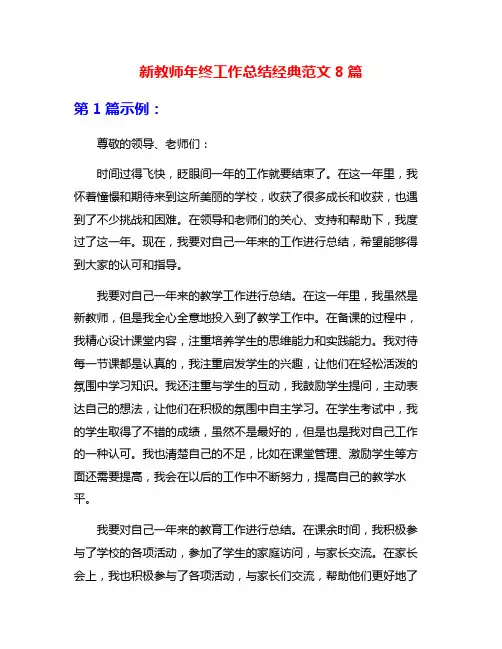 新教师年终工作总结经典范文 8 篇

第 1 篇示例：

尊敬的领导、老师们：

时间过得飞快，眨眼间一年的工作就要结束了。在这一年里，我怀着憧憬和期待来到这所美丽的学校，收获了很多成长和收获，也遇到了不少挑战和困难。在领导和老师们的关心、支持和帮助下，我度过了这一年。现在，我要对自己一年来的工作进行总结，希望能够得到大家的认可和指导。

我要对自己一年来的教学工作进行总结。在这一年里，我虽然是新教师，但是我全心全意地投入到了教学工作中。在备课的过程中，我精心设计课堂内容，注重培养学生的思维能力和实践能力。我对待每一节课都是认真的，我注重启发学生的兴趣，让他们在轻松活泼的氛围中学习知识。我还注重与学生的互动，我鼓励学生提问，主动表达自己的想法，让他们在积极的氛围中自主学习。在学生考试中，我的学生取得了不错的成绩，虽然不是最好的，但是也是我对自己工作的一种认可。我也清楚自己的不足，比如在课堂管理、激励学生等方面还需要提高，我会在以后的工作中不断努力，提高自己的教学水平。

我要对自己一年来的教育工作进行总结。在课余时间，我积极参与了学校的各项活动，参加了学生的家庭访问，与家长交流。在家长会上，我也积极参与了各项活动，与家长们交流，帮助他们更好地了